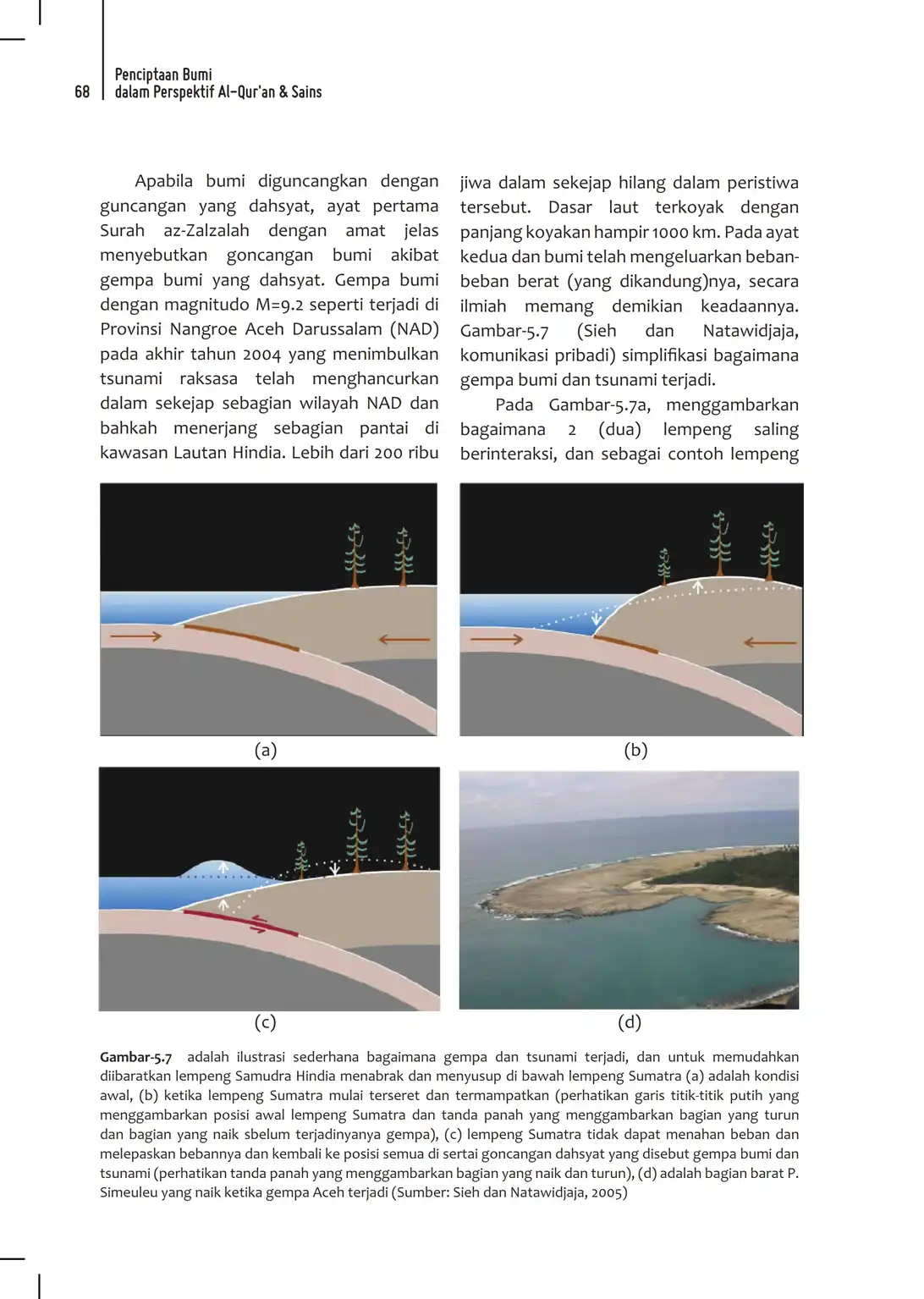 68 Penciptaan Bumi dalam Perspektif Al-Qur'an & Sains

Apabila bumi diguncangkan dengan guncangan yang dahsyat, ayat pertama Surah az-Zalzalah dengan amat jelas menyebutkan goncangan bumi akibat gempa bumi yang dahsyat. Gempa bumi dengan magnitudo M=9.2 seperti terjadi di Provinsi Nangroe Aceh Darussalam (NAD) pada akhir tahun 2004 yang menimbulkan tsunami raksasa telah menghancurkan dalam sekejap sebagian wilayah NAD dan bahkah menerjang sebagian pantai di kawasan Lautan Hindia. Lebih dari 200 ribu jiwa dalam sekejap hilang dalam peristiwa tersebut. Dasar laut terkoyak dengan panjang koyakan hampir 1000 km. Pada ayat kedua dan bumi telah mengeluarkan beban-beban berat (yang dikandung)nya, secara ilmiah memang demikian keadaannya. Gambar-5.7 (Sieh dan Natawidjaja, komunikasi pribadi) simplifikasi bagaimana gempa bumi dan tsunami terjadi.

Pada Gambar-5.7a, menggambarkan bagaimana 2 (dua) lempeng saling berinteraksi, dan sebagai contoh lempeng

(a)

(b)

(c)

(d)

Gambar-5.7 adalah ilustrasi sederhana bagaimana gempa dan tsunami terjadi, dan untuk memudahkan diibaratkan lempeng Samudra Hindia menabrak dan menyusup di bawah lempeng Sumatra (a) adalah kondisi awal, (b) ketika lempeng Sumatra mulai terseret dan termampatkan (perhatikan garis titik-titik putih yang menggambarkan posisi awal lempeng Sumatra dan tanda panah yang menggambarkan bagian yang turun dan bagian yang naik sbelum terjadinyanya gempa), (c) lempeng Sumatra tidak dapat menahan beban dan melepaskan bebannya dan kembali ke posisi semua di sertai goncangan dahsyat yang disebut gempa bumi dan tsunami (perhatikan tanda panah yang menggambarkan bagian yang naik dan turun), (d) adalah bagian barat P. Simeuleu yang naik ketika gempa Aceh terjadi (Sumber: Sieh dan Natawidjaja, 2005)